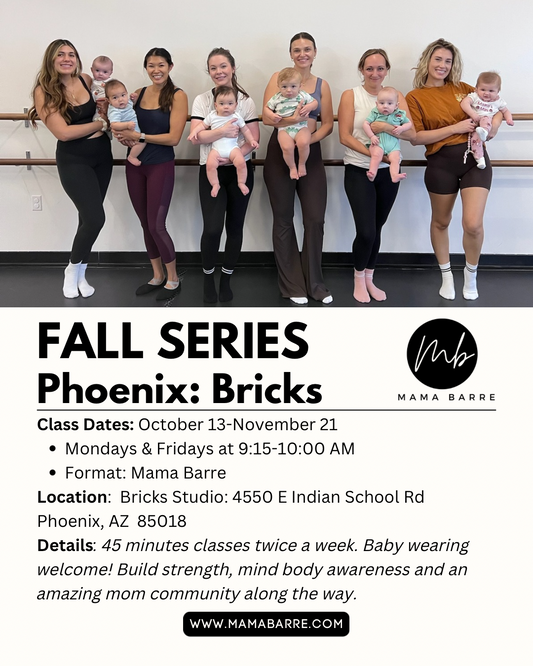 FALL SERIES
Phoenix: Bricks

Mb
MAMA BARRE

Class Dates: October 13-November 21
• Mondays & Fridays at 9:15-10:00 AM
• Format: Mama Barre

Location: Bricks Studio: 4550 E Indian School Rd Phoenix, AZ 85018

Details: 45 minutes classes twice a week. Baby wearing welcome! Build strength, mind body awareness and an amazing mom community along the way.

WWW.MAMABARRE.COM